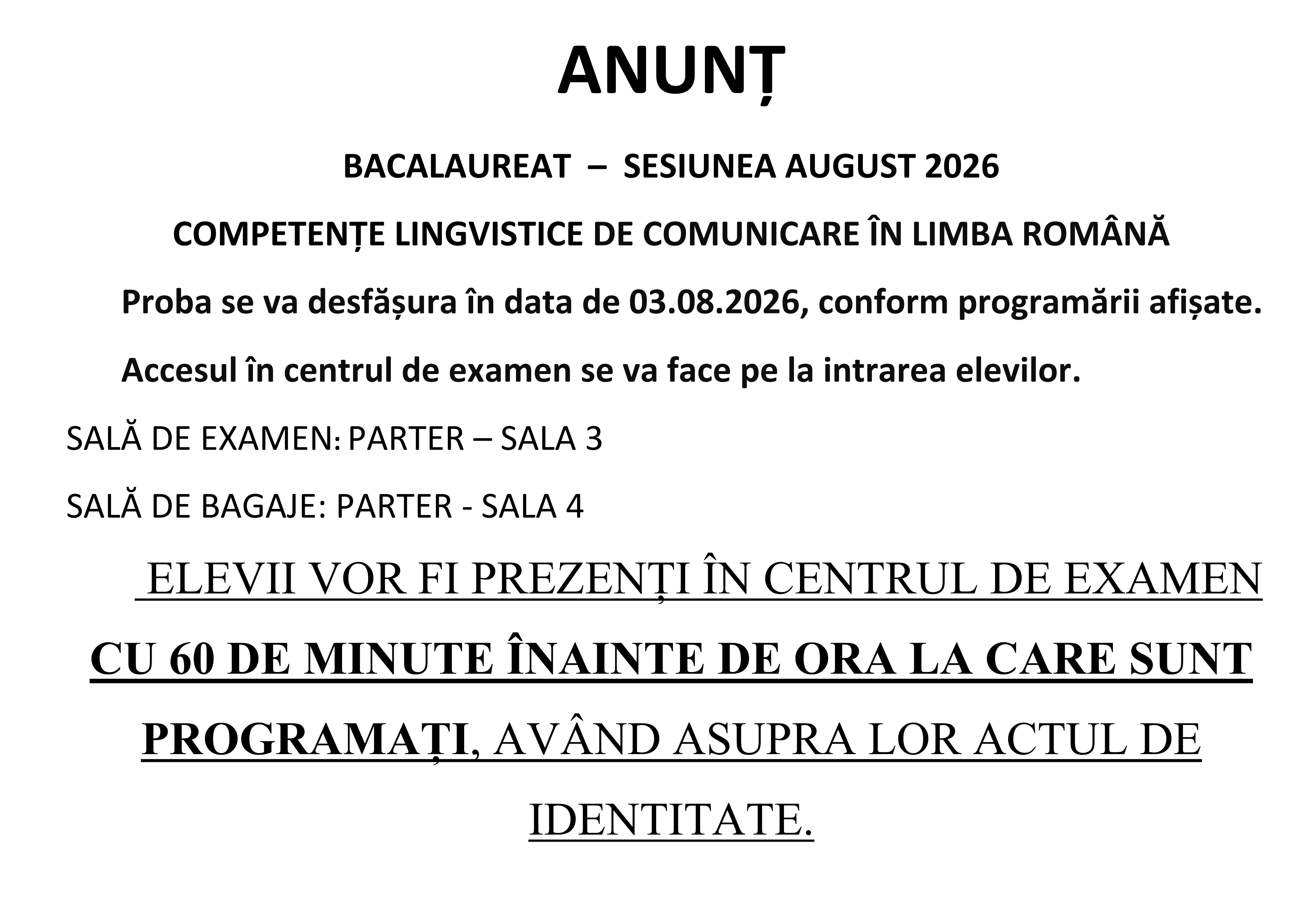 ANUNȚ

BACALAUREAT – SESIUNEA AUGUST 2026

COMPETENȚE LINGVISTICE DE COMUNICARE ÎN LIMBA ROMÂNĂ

Proba se va desfășura în data de 03.08.2026, conform programării afișate.

Accesul în centrul de examen se va face pe la intrarea elevilor.

SALĂ DE EXAMEN: PARTER – SALA 3

SALĂ DE BAGAJE: PARTER - SALA 4

ELEVII VOR FI PREZENȚI ÎN CENTRUL DE EXAMEN CU 60 DE MINUTE ÎNAINTE DE ORA LA CARE SUNT PROGRAMAȚI, AVÂND ASUPRA LOR ACTUL DE IDENTITATE.